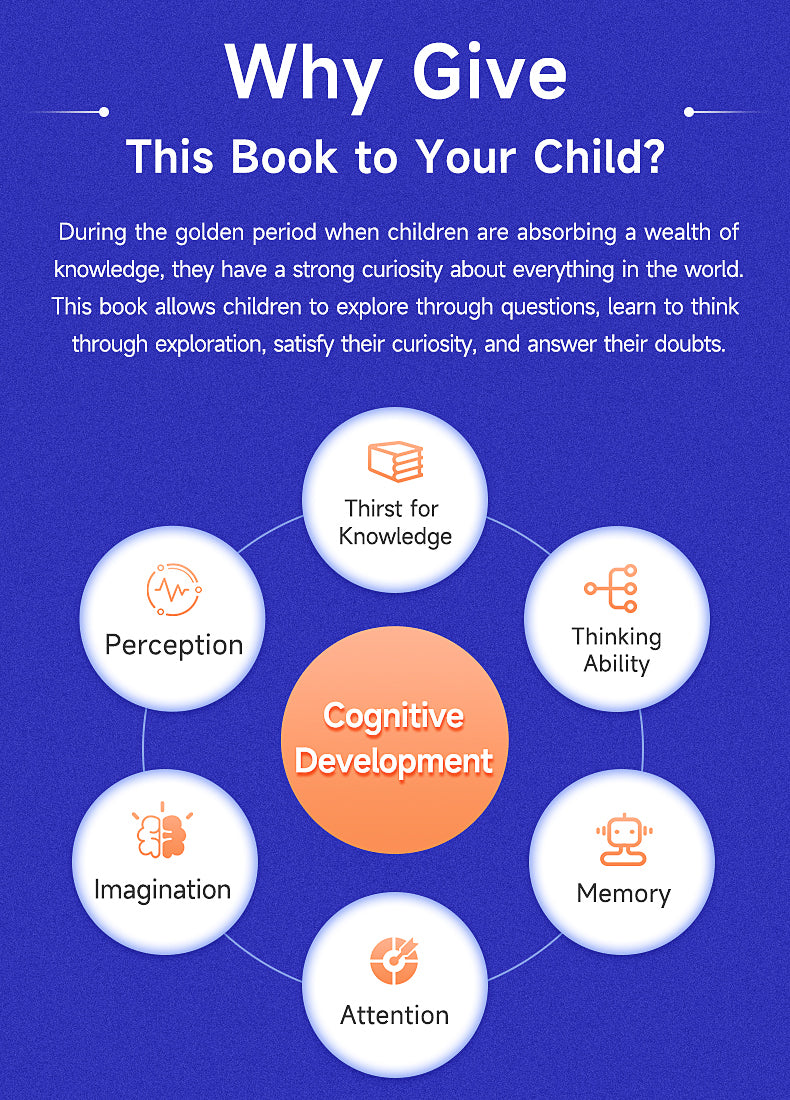 Why Give
This Book to Your Child?

During the golden period when children are absorbing a wealth of knowledge, they have a strong curiosity about everything in the world. This book allows children to explore through questions, learn to think through exploration, satisfy their curiosity, and answer their doubts.

Thirst for Knowledge

Perception

Thinking Ability

Cognitive Development

Imagination

Memory

Attention